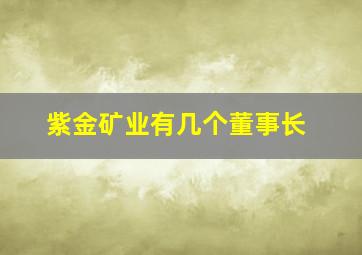 紫金矿业有几个董事长